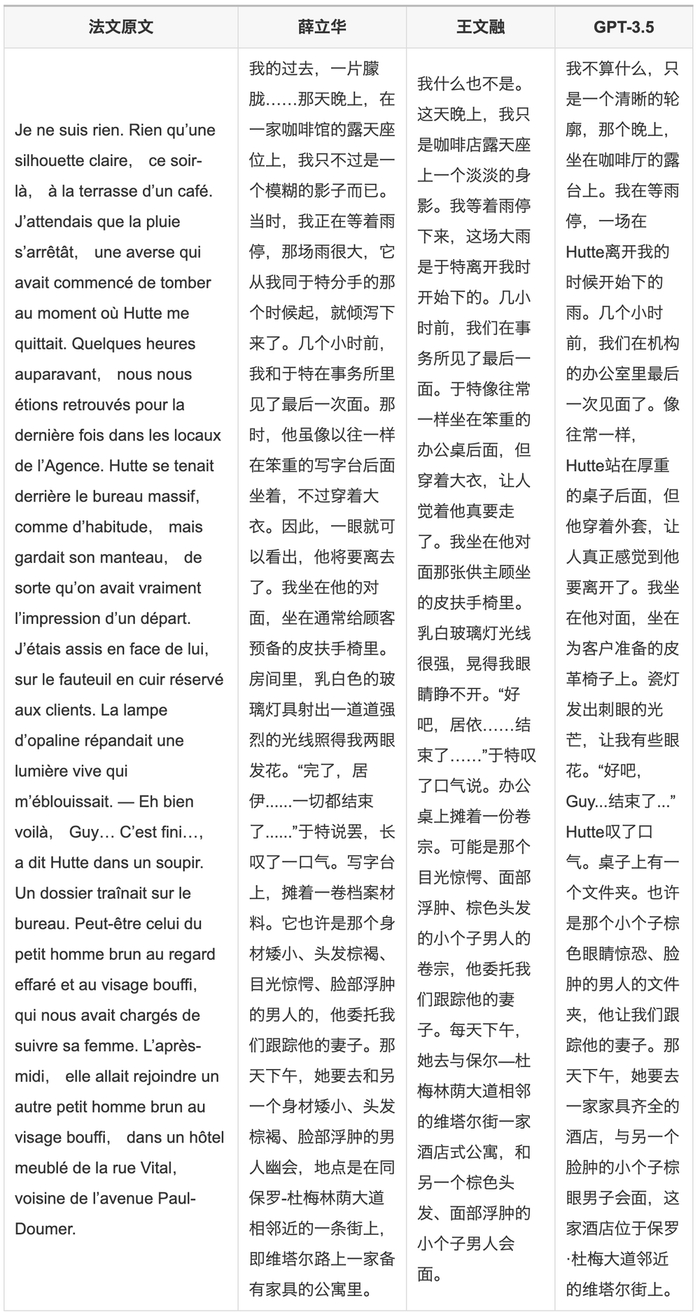 | 法文原文 | 薛立华 | 王文融 | GPT-3.5 |
|---|---|---|---|
| Je ne suis rien. Rien qu'une silhouette claire, ce soir-là, à la terrasse d'un café. J'attendais que la pluie s'arrêtât, une averse qui avait commencé de tomber au moment où Hutte me quittait. Quelques heures auparavant, nous nous étions retrouvés pour la dernière fois dans les locaux de l'Agence. Hutte se tenait derrière le bureau massif, comme d'habitude, mais gardait son manteau, de sorte qu'on avait vraiment l'impression d'un départ. J'étais assis en face de lui, sur le fauteuil en cuir réservé aux clients. La lampe d'opaline répandait une lumière vive qui m'éblouissait. — Eh bien voilà, Guy… C'est fini…, a dit Hutte dans un soupir. Un dossier traînait sur le bureau. Peut-être celui du petit homme brun au regard effaré et au visage bouffi, qui nous avait chargés de suivre sa femme. L'après-midi, elle allait rejoindre un autre petit homme brun au visage bouffi, dans un hôtel meublé de la rue Vital, voisine de l'avenue Paul-Doumer. | 我的过去，一片朦胧……那天晚上，在一家咖啡馆的露天座位上，我只不过是一个模糊的影子而已。当时，我正在等着雨停，那场雨很大，它从我同于特分手的那个时候起，就倾泻下来了。几个小时前，我和于特在事务所里见了最后一次面。那时，他虽像以往一样在笨重的写字台后面坐着，不过穿着大衣。因此，一眼就可以看出，他将要离去了。我坐在他的对面，坐在通常给顾客预备的皮扶手椅里。房间里，乳白色的玻璃灯具射出一道道强烈的光线照得我两眼发花。“完了，居伊......一切都结束了......”于特说罢，长叹了一口气。写字台上，摊着一卷档案材料。它也许是那个身材矮小、头发棕褐、目光惊愕、脸部浮肿的男人的，他委托我们跟踪他的妻子。那天下午，她要去和另一个身材矮小、头发棕褐、脸部浮肿的男人幽会，地点是在同保罗-杜梅林荫大道相邻近的一条街上，即维塔尔路上一家备有家具的公寓里。 | 我什么也不是。这天晚上，我只是咖啡店露天座上一个淡淡的身影。我等着雨停下来，这场大雨是于特离开我时开始下的。几小时前，我们在事务所见了最后一面。于特像往常一样坐在笨重的办公桌后面，但穿着大衣，让人觉着他真要走了。我坐在他对面那张供主顾坐的皮扶手椅里。乳白玻璃灯光线很强，晃得我眼睛睁不开。“好吧，居依……结束了……”于特叹了口气说。办公桌上摊着一份卷宗。可能是那个目光惊愕、面部浮肿、棕色头发的小个子男人的卷宗，他委托我们跟踪他的妻子。每天下午，她去与保尔—杜梅林荫大道相邻的维塔尔街一家酒店式公寓，和另一个棕色头发、面部浮肿的小个子男人会面。 | 我不算什么，只是一个清晰的轮廓，那个晚上，坐在咖啡厅的露台上。我在等雨停，一场在Hutte离开我的时候开始下的雨。几个小时前，我们在机构的办公室里最后一次见面了。像往常一样，Hutte站在厚重的桌子后面，但他穿着外套，让人真正感觉到他要离开了。我坐在他对面，坐在为客户准备的皮革椅子上。瓷灯发出刺眼的光芒，让我有些眼花。“好吧，Guy...结束了...”Hutte叹了口气。桌子上有一个文件夹。也许是那个小个子棕色眼睛惊恐、脸肿的男人的文件夹，他让我们跟踪他的妻子。那天下午，她要去一家家具齐全的酒店，与另一个脸肿的小个子棕眼男子会面，这家酒店位于保罗·杜梅大道邻近的维塔尔街上。 |